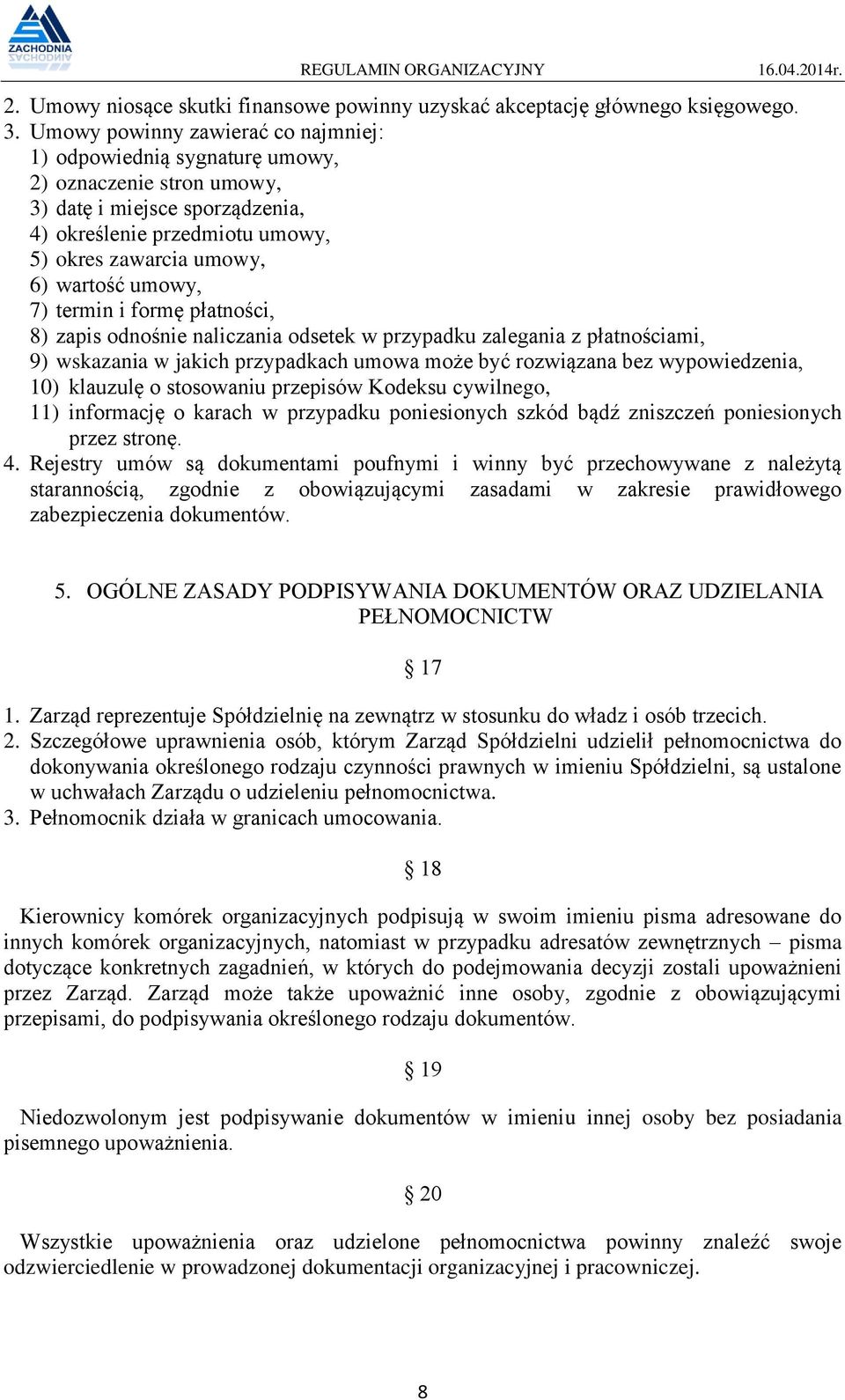 ZACHODNIA

REGULAMIN ORGANIZACYJNY 16.04.2014r.

2. Umowy niosące skutki finansowe powinny uzyskać akceptację głównego księgowego.
3. Umowy powinny zawierać co najmniej:
1) odpowiednią sygnaturę umowy,
2) oznaczenie stron umowy,
3) datę i miejsce sporządzenia,
4) określenie przedmiotu umowy,
5) okres zawarcia umowy,
6) wartość umowy,
7) termin i formę płatności,
8) zapis odnośnie naliczania odsetek w przypadku zalegania z płatnościami,
9) wskazania w jakich przypadkach umowa może być rozwiązana bez wypowiedzenia,
10) klauzulę o stosowaniu przepisów Kodeksu cywilnego,
11) informację o karach w przypadku poniesionych szkód bądź zniszczeń poniesionych przez stronę.
4. Rejestry umów są dokumentami poufnymi i winny być przechowywane z należytą starannością, zgodnie z obowiązującymi zasadami w zakresie prawidłowego zabezpieczenia dokumentów.

5. OGÓLNE ZASADY PODPISYWANIA DOKUMENTÓW ORAZ UDZIELANIA PEŁNOMOCNICTW

§ 17

1. Zarząd reprezentuje Spółdzielnię na zewnątrz w stosunku do władz i osób trzecich.
2. Szczegółowe uprawnienia osób, którym Zarząd Spółdzielni udzielił pełnomocnictwa do dokonywania określonego rodzaju czynności prawnych w imieniu Spółdzielni, są ustalone w uchwałach Zarządu o udzieleniu pełnomocnictwa.
3. Pełnomocnik działa w granicach umocowania.

§ 18

Kierownicy komórek organizacyjnych podpisują w swoim imieniu pisma adresowane do innych komórek organizacyjnych, natomiast w przypadku adresatów zewnętrznych – pisma dotyczące konkretnych zagadnień, w których do podejmowania decyzji zostali upoważnieni przez Zarząd. Zarząd może także upoważnić inne osoby, zgodnie z obowiązującymi przepisami, do podpisywania określonego rodzaju dokumentów.

§ 19

Niedozwolonym jest podpisywanie dokumentów w imieniu innej osoby bez posiadania pisemnego upoważnienia.

§ 20

Wszystkie upoważnienia oraz udzielone pełnomocnictwa powinny znaleźć swoje odzwierciedlenie w prowadzonej dokumentacji organizacyjnej i pracowniczej.

8